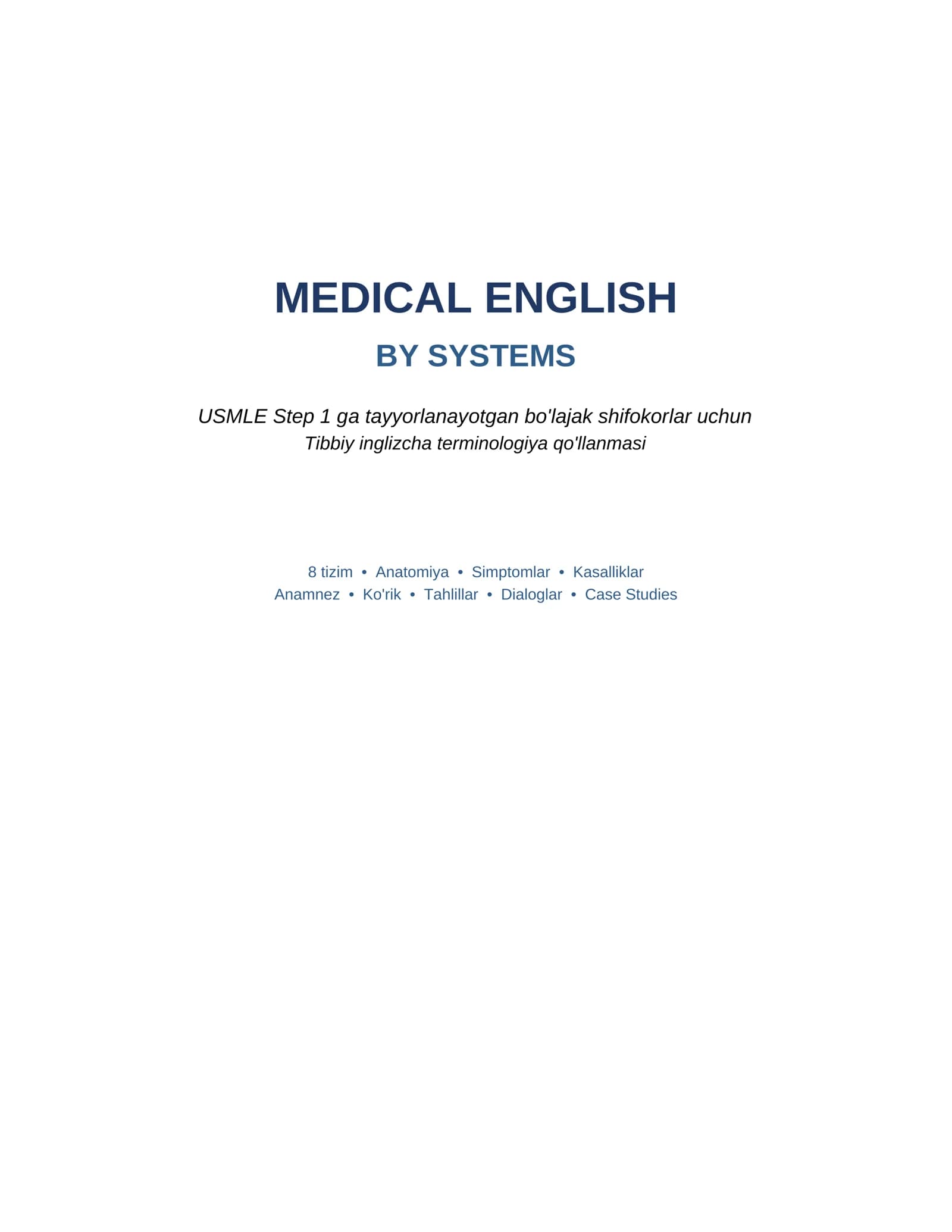 MEDICAL ENGLISH

BY SYSTEMS

USMLE Step 1 ga tayyorlanayotgan bo'lajak shifokorlar uchun
Tibbiy inglizcha terminologiya qo'llanmasi

8 tizim • Anatomiya • Simptomlar • Kasalliklar
Anamnez • Ko'rik • Tahlillar • Dialoglar • Case Studies